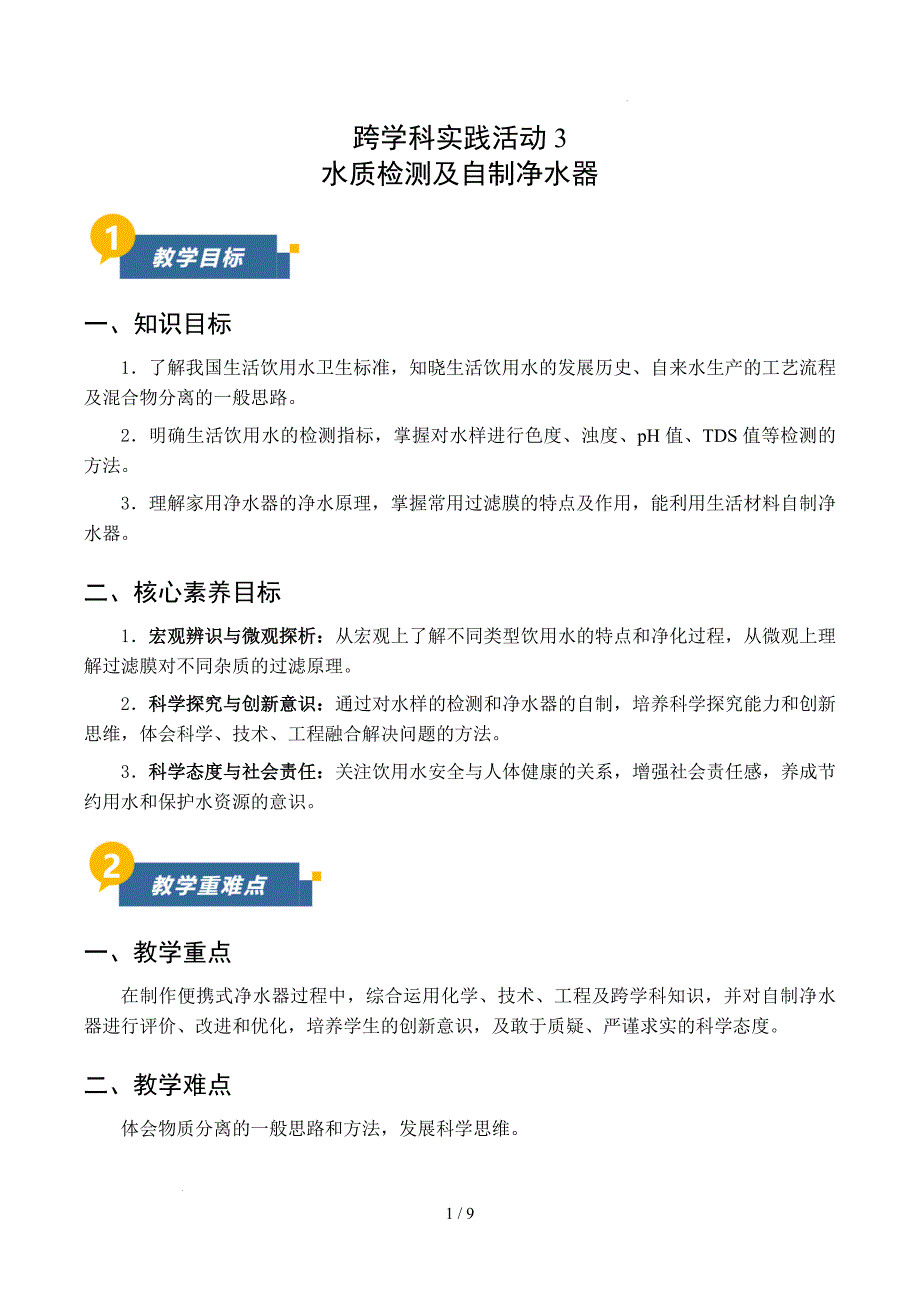 跨学科实践活动 3
水质检测及自制净水器

1
教学目标

一、知识目标

1．了解我国生活饮用水卫生标准，知晓生活饮用水的发展历史、自来水生产的工艺流程及混合物分离的一般思路。

2．明确生活饮用水的检测指标，掌握对水样进行色度、浊度、pH 值、TDS 值等检测的方法。

3．理解家用净水器的净水原理，掌握常用过滤膜的特点及作用，能利用生活材料自制净水器。

二、核心素养目标

1．宏观辨识与微观探析：从宏观上了解不同类型饮用水的特点和净化过程，从微观上理解过滤膜对不同杂质的过滤原理。

2．科学探究与创新意识：通过对水样的检测和净水器的自制，培养科学探究能力和创新思维，体会科学、技术、工程融合解决问题的方法。

3．科学态度与社会责任：关注饮用水安全与人体健康的关系，增强社会责任感，养成节约用水和保护水资源的意识。

2
教学重难点

一、教学重点

在制作便携式净水器过程中，综合运用化学、技术、工程及跨学科知识，并对自制净水器进行评价、改进和优化，培养学生的创新意识，及敢于质疑、严谨求实的科学态度。

二、教学难点

体会物质分离的一般思路和方法，发展科学思维。

1 / 9